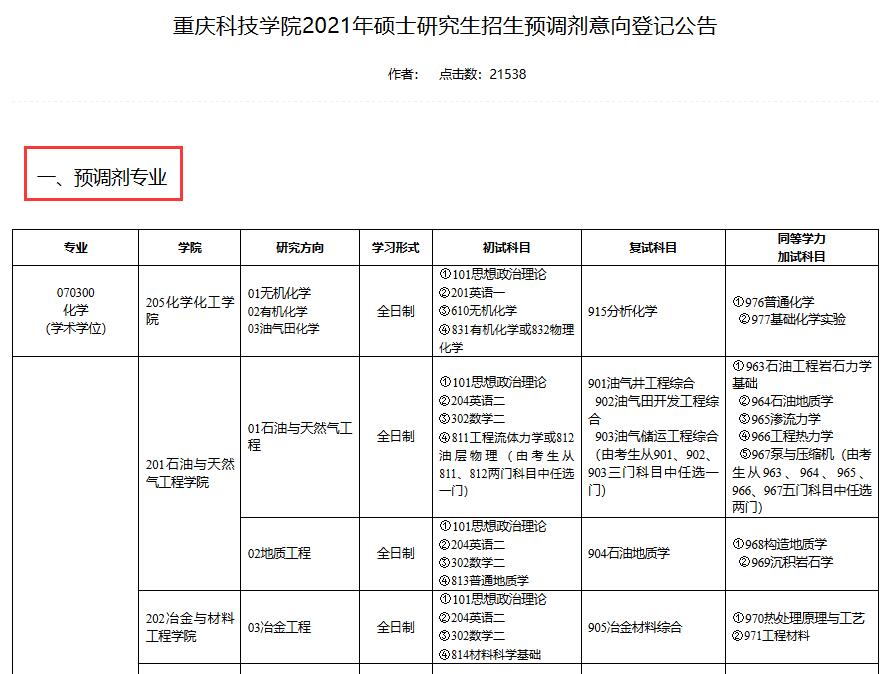 重庆科技学院2021年硕士研究生招生预调剂意向登记公告

作者： 点击数：21538

一、预调剂专业

| 专业 | 学院 | 研究方向 | 学习形式 | 初试科目 | 复试科目 | 同等学力加试科目 |
|---|---|---|---|---|---|---|
| 070300 化学 (学术学位) | 205化学化工学院 | 01无机化学 02有机化学 03油气田化学 | 全日制 | ①101思想政治理论 ②201英语一 ③610无机化学 ④831有机化学或832物理化学 | 915分析化学 | ①976普通化学 ②977基础化学实验 |
|  | 201石油与天然气工程学院 | 01石油与天然气工程 | 全日制 | ①101思想政治理论 ②204英语二 ③302数学二 ④811工程流体力学或812油层物理（由考生从811、812两门科目中任选一门） | 901油气井工程综合 902油气田开发工程综合 903油气储运工程综合（由考生从901、902、903三门科目中任选一门） | ①963石油工程岩石力学基础 ②964石油地质学 ③965渗流力学 ④966工程热力学 ⑤967泵与压缩机（由考生从963、964、965、966、967五门科目中任选两门） |
|  |  | 02地质工程 | 全日制 | ①101思想政治理论 ②204英语二 ③302数学二 ④813普通地质学 | 904石油地质学 | ①968构造地质学 ②969沉积岩石学 |
|  | 202冶金与材料工程学院 | 03冶金工程 | 全日制 | ①101思想政治理论 ②204英语二 ③302数学二 ④814材料科学基础 | 905冶金材料综合 | ①970热处理原理与工艺 ②971工程材料 |